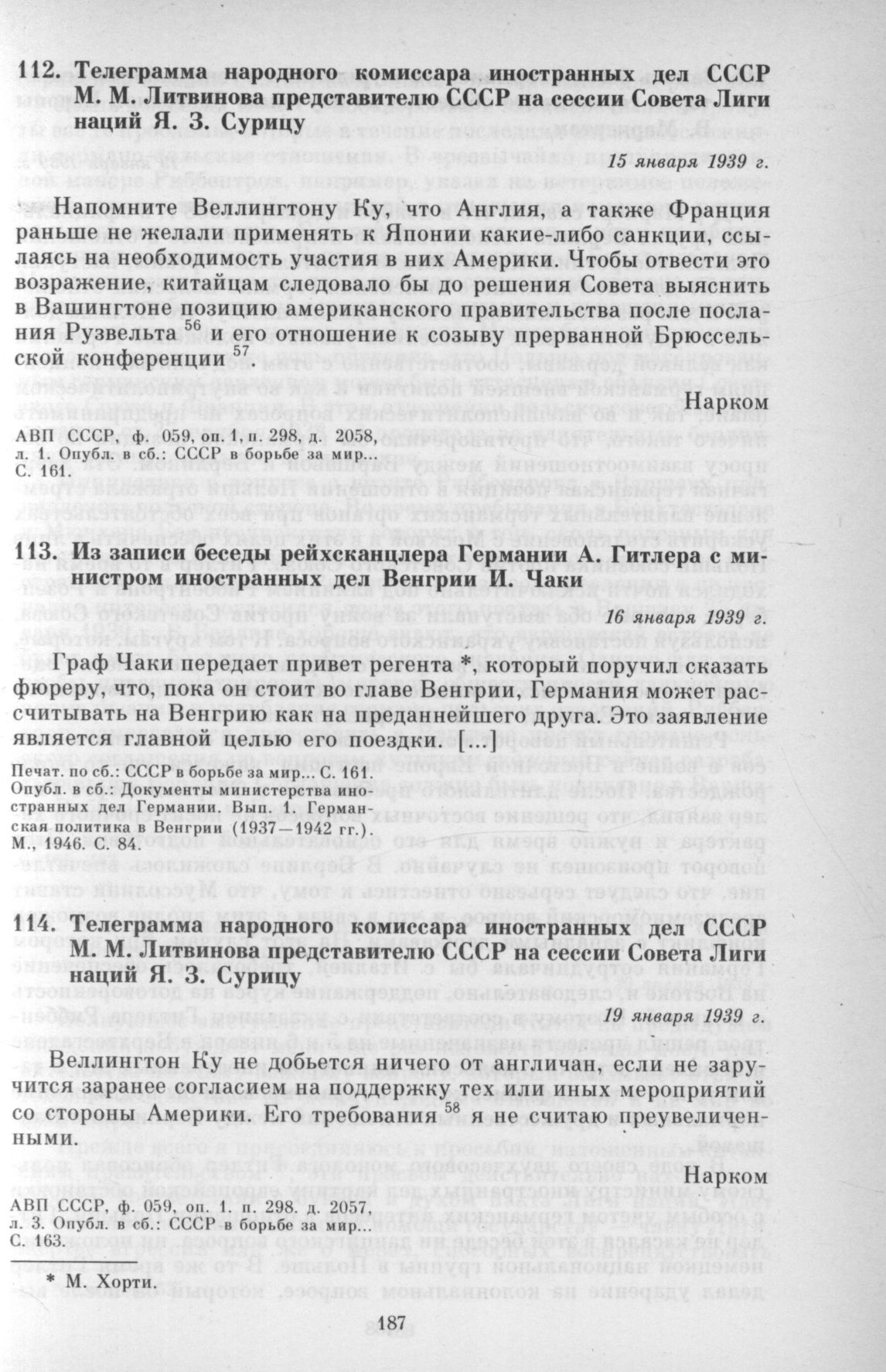 112. Телеграмма народного комиссара иностранных дел СССР М. М. Литвинова представителю СССР на сессии Совета Лиги наций Я. З. Сурицу

15 января 1939 г.

Напомните Веллингтону Ку, что Англия, а также Франция раньше не желали применять к Японии какие-либо санкции, ссылаясь на необходимость участия в них Америки. Чтобы отвести это возражение, китайцам следовало бы до решения Совета выяснить в Вашингтоне позицию американского правительства после послания Рузвельта $^{56}$ и его отношение к созыву прерванной Брюссельской конференции $^{57}$.

Нарком

АВП СССР, ф. 059, оп. 1, п. 298, д. 2058, л. 1. Опубл. в сб.: СССР в борьбе за мир... С. 161.

113. Из записи беседы рейхсканцлера Германии А. Гитлера с министром иностранных дел Венгрии И. Чаки

16 января 1939 г.

Граф Чаки передает привет регента *, который поручил сказать фюреру, что, пока он стоит во главе Венгрии, Германия может рассчитывать на Венгрию как на преданнейшего друга. Это заявление является главной целью его поездки. [...]

Печат. по сб.: СССР в борьбе за мир... С. 161. Опубл. в сб.: Документы министерства иностранных дел Германии. Вып. 1. Германская политика в Венгрии (1937—1942 гг.). М., 1946. С. 84.

114. Телеграмма народного комиссара иностранных дел СССР М. М. Литвинова представителю СССР на сессии Совета Лиги наций Я. З. Сурицу

19 января 1939 г.

Веллингтон Ку не добьется ничего от англичан, если не заручится заранее согласием на поддержку тех или иных мероприятий со стороны Америки. Его требования $^{58}$ я не считаю преувеличенными.

Нарком

АВП СССР, ф. 059, оп. 1. п. 298. д. 2057, л. 3. Опубл. в сб.: СССР в борьбе за мир... С. 163.

* М. Хорти.

187